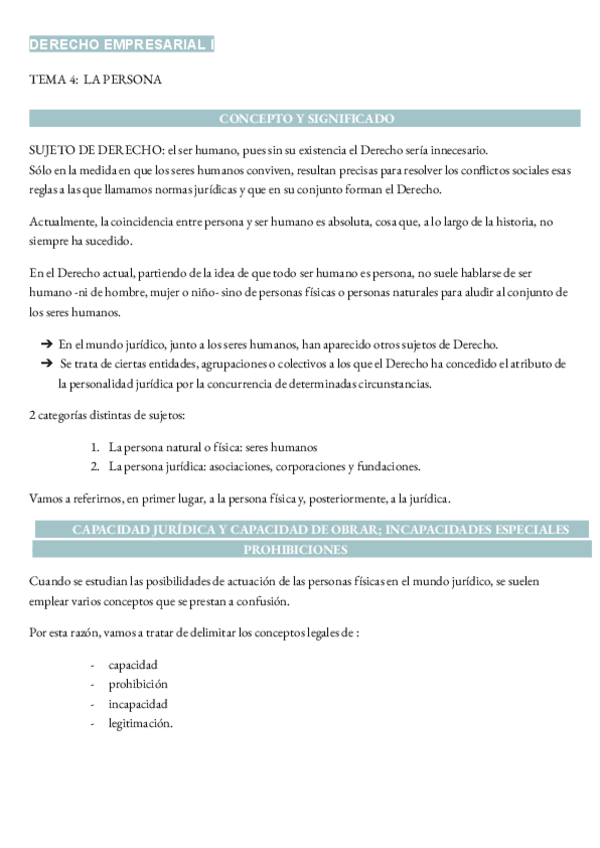 DERECHO EMPRESARIAL I

TEMA 4: LA PERSONA

CONCEPTO Y SIGNIFICADO

SUJETO DE DERECHO: el ser humano, pues sin su existencia el Derecho sería innecesario.
Sólo en la medida en que los seres humanos conviven, resultan precisas para resolver los conflictos sociales esas reglas a las que llamamos normas jurídicas y que en su conjunto forman el Derecho.

Actualmente, la coincidencia entre persona y ser humano es absoluta, cosa que, a lo largo de la historia, no siempre ha sucedido.

En el Derecho actual, partiendo de la idea de que todo ser humano es persona, no suele hablarse de ser humano -ni de hombre, mujer o niño- sino de personas físicas o personas naturales para aludir al conjunto de los seres humanos.

➔ En el mundo jurídico, junto a los seres humanos, han aparecido otros sujetos de Derecho.
➔ Se trata de ciertas entidades, agrupaciones o colectivos a los que el Derecho ha concedido el atributo de la personalidad jurídica por la concurrencia de determinadas circunstancias.

2 categorías distintas de sujetos:

1. La persona natural o física: seres humanos
2. La persona jurídica: asociaciones, corporaciones y fundaciones.

Vamos a referirnos, en primer lugar, a la persona física y, posteriormente, a la jurídica.

CAPACIDAD JURÍDICA Y CAPACIDAD DE OBRAR; INCAPACIDADES ESPECIALES
PROHIBICIONES

Cuando se estudian las posibilidades de actuación de las personas físicas en el mundo jurídico, se suelen emplear varios conceptos que se prestan a confusión.

Por esta razón, vamos a tratar de delimitar los conceptos legales de :

- capacidad
- prohibición
- incapacidad
- legitimación.